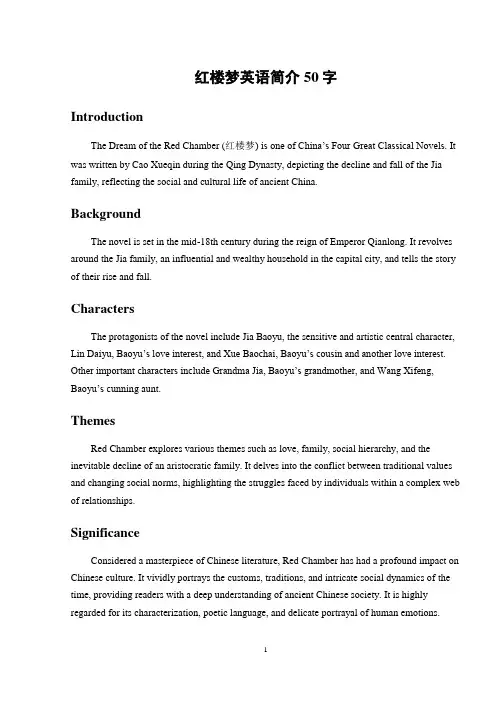 红楼梦英语简介 50 字

Introduction

The Dream of the Red Chamber (红楼梦) is one of China's Four Great Classical Novels. It was written by Cao Xueqin during the Qing Dynasty, depicting the decline and fall of the Jia family, reflecting the social and cultural life of ancient China.

Background

The novel is set in the mid-18th century during the reign of Emperor Qianlong. It revolves around the Jia family, an influential and wealthy household in the capital city, and tells the story of their rise and fall.

Characters

The protagonists of the novel include Jia Baoyu, the sensitive and artistic central character, Lin Daiyu, Baoyu's love interest, and Xue Baochai, Baoyu's cousin and another love interest. Other important characters include Grandma Jia, Baoyu's grandmother, and Wang Xifeng, Baoyu's cunning aunt.

Themes

Red Chamber explores various themes such as love, family, social hierarchy, and the inevitable decline of an aristocratic family. It delves into the conflict between traditional values and changing social norms, highlighting the struggles faced by individuals within a complex web of relationships.

Significance

Considered a masterpiece of Chinese literature, Red Chamber has had a profound impact on Chinese culture. It vividly portrays the customs, traditions, and intricate social dynamics of the time, providing readers with a deep understanding of ancient Chinese society. It is highly regarded for its characterization, poetic language, and delicate portrayal of human emotions.

1